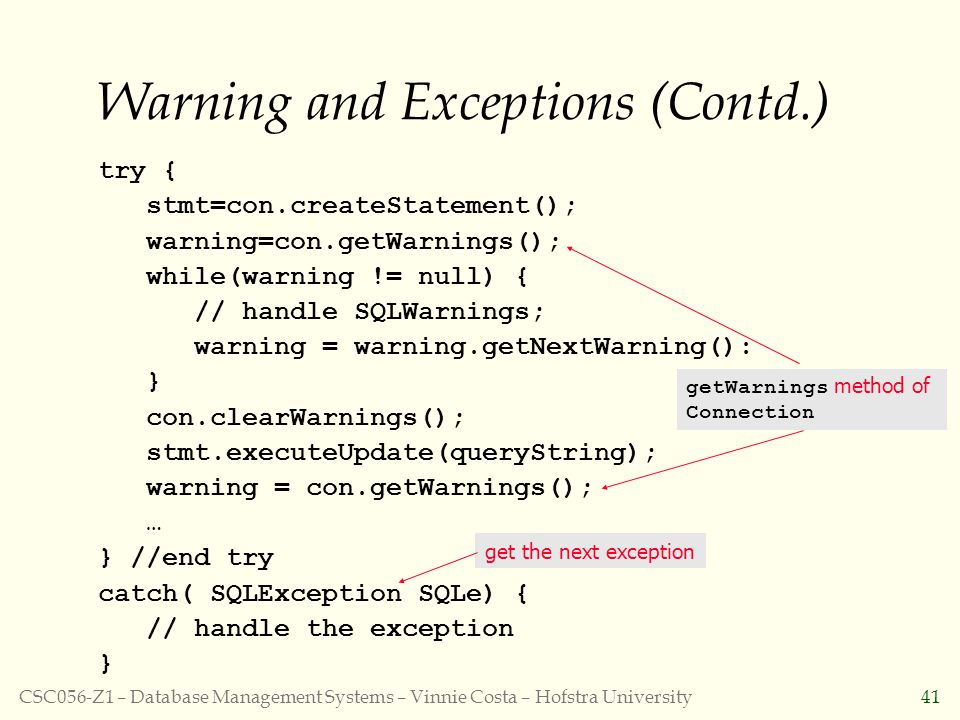 Warning and Exceptions (Contd.)

try {
stmt=con.createStatement();
warning=con.getWarnings();
while(warning != null) {
// handle SQLWarnings;
warning = warning.getNextWarning():
}
con.clearWarnings();
stmt.executeUpdate(queryString);
warning = con.getWarnings();
…
} //end try
catch( SQLException SQLe) {
// handle the exception
}

getWarnings method of Connection

get the next exception

CSC056-Z1 – Database Management Systems – Vinnie Costa – Hofstra University

41